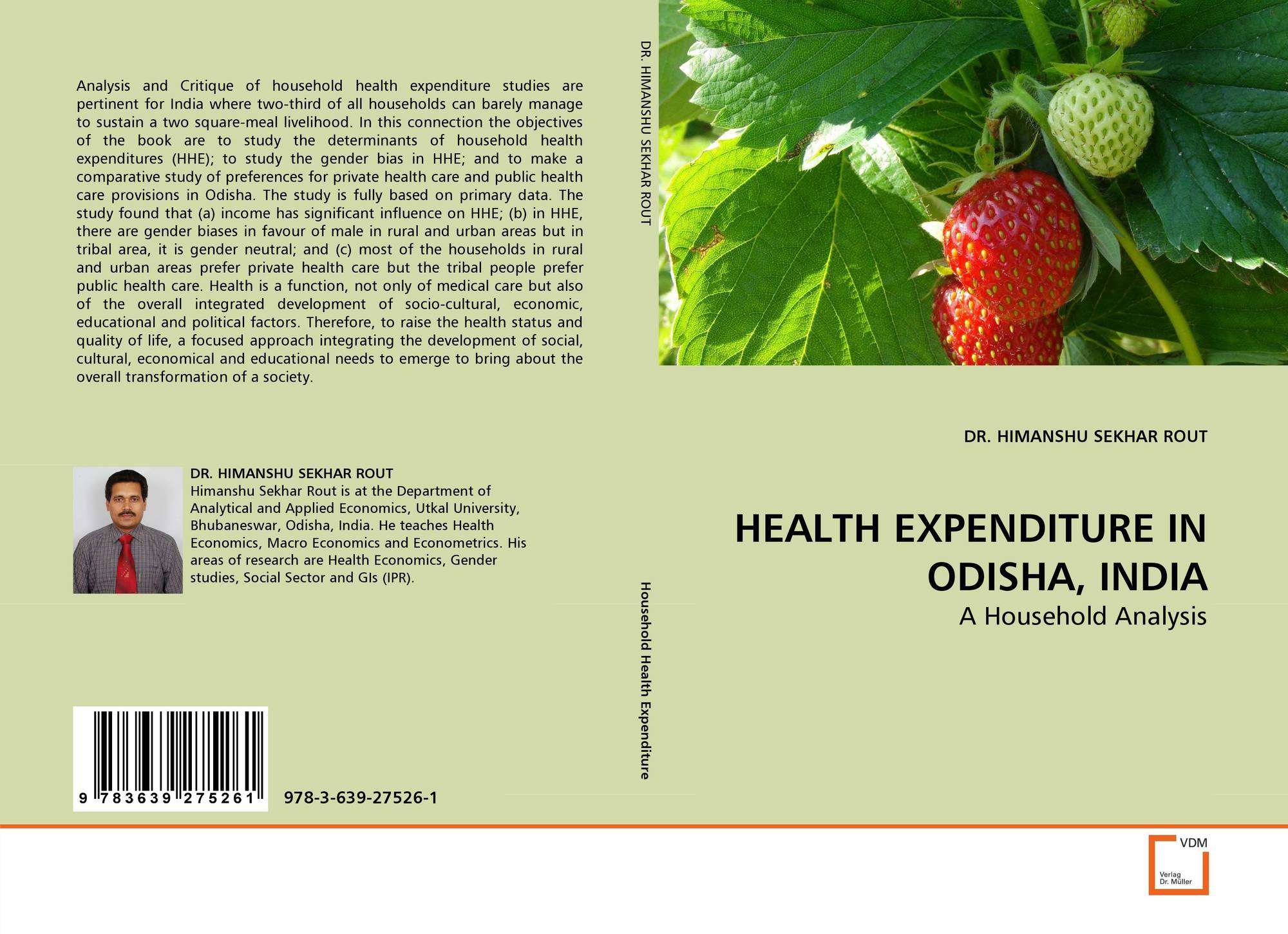 Analysis and Critique of household health expenditure studies are pertinent for India where two-third of all households can barely manage to sustain a two square-meal livelihood. In this connection the objectives of the book are to study the determinants of household health expenditures (HHE); to study the gender bias in HHE; and to make a comparative study of preferences for private health care and public health care provisions in Odisha. The study is fully based on primary data. The study found that (a) income has significant influence on HHE; (b) in HHE, there are gender biases in favour of male in rural and urban areas but in tribal area, it is gender neutral; and (c) most of the households in rural and urban areas prefer private health care but the tribal people prefer public health care. Health is a function, not only of medical care but also of the overall integrated development of socio-cultural, economic, educational and political factors. Therefore, to raise the health status and quality of life, a focused approach integrating the development of social, cultural, economical and educational needs to emerge to bring about the overall transformation of a society.

DR. HIMANSHU SEKHAR ROUT
Himanshu Sekhar Rout is at the Department of Analytical and Applied Economics, Utkal University, Bhubaneswar, Odisha, India. He teaches Health Economics, Macro Economics and Econometrics. His areas of research are Health Economics, Gender studies, Social Sector and GIs (IPR).

9 783639 275261

978-3-639-27526-1

DR. HIMANSHU SEKHAR ROUT

Household Health Expenditure

DR. HIMANSHU SEKHAR ROUT

HEALTH EXPENDITURE IN ODISHA, INDIA

A Household Analysis

VDM
Verlag
Dr. Müller